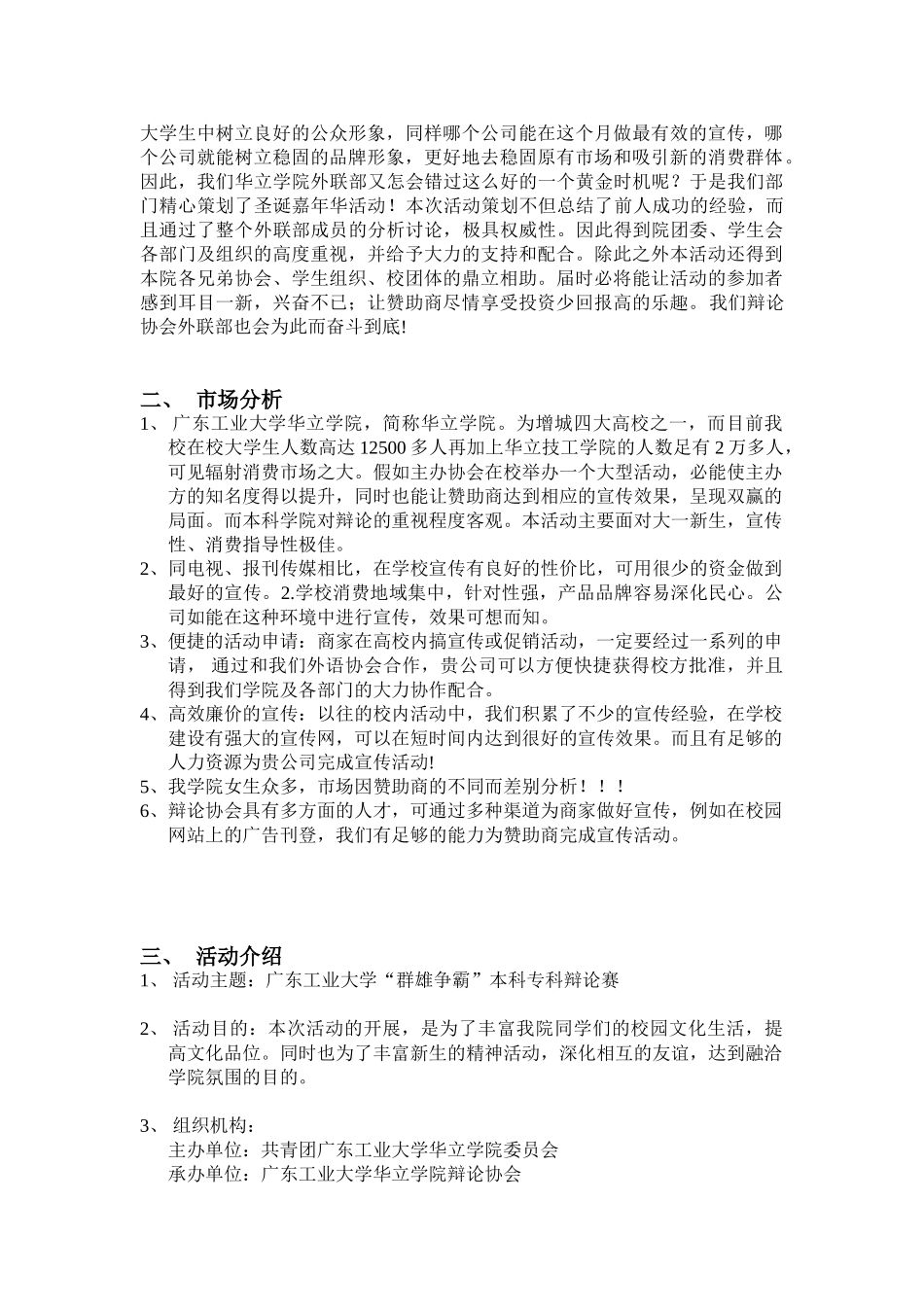 大学生中树立良好的公众形象，同样哪个公司能在这个月做最有效的宣传，哪个公司就能树立稳固的品牌形象，更好地去稳固原有市场和吸引新的消费群体。因此，我们华立学院外联部又怎会错过这么好的一个黄金时机呢？于是我们部门精心策划了圣诞嘉年华活动！本次活动策划不但总结了前人成功的经验，而且通过了整个外联部成员的分析讨论，极具权威性。因此得到院团委、学生会各部门及组织的高度重视，并给予大力的支持和配合。除此之外本活动还得到本院各兄弟协会、学生组织、校团体的鼎立相助。届时必将能让活动的参加者感到耳目一新，兴奋不已；让赞助商尽情享受投资少回报高的乐趣。我们辩论协会外联部也会为此而奋斗到底!

二、 市场分析
1、 广东工业大学华立学院，简称华立学院。为增城四大高校之一，而目前我校在校大学生人数高达 12500 多人再加上华立技工学院的人数足有 2 万多人，可见辐射消费市场之大。假如主办协会在校举办一个大型活动，必能使主办方的知名度得以提升，同时也能让赞助商达到相应的宣传效果，呈现双赢的局面。而本科学院对辩论的重视程度客观。本活动主要面对大一新生，宣传性、消费指导性极佳。
2、同电视、报刊传媒相比，在学校宣传有良好的性价比，可用很少的资金做到最好的宣传。2.学校消费地域集中，针对性强，产品品牌容易深化民心。公司如能在这种环境中进行宣传，效果可想而知。
3、便捷的活动申请：商家在高校内搞宣传或促销活动，一定要经过一系列的申请， 通过和我们外语协会合作，贵公司可以方便快捷获得校方批准，并且得到我们学院及各部门的大力协作配合。
4、高效廉价的宣传：以往的校内活动中，我们积累了不少的宣传经验，在学校建设有强大的宣传网，可以在短时间内达到很好的宣传效果。而且有足够的人力资源为贵公司完成宣传活动!
5、我学院女生众多，市场因赞助商的不同而差别分析！！！
6、辩论协会具有多方面的人才，可通过多种渠道为商家做好宣传，例如在校园网站上的广告刊登，我们有足够的能力为赞助商完成宣传活动。

三、 活动介绍
1、 活动主题：广东工业大学“群雄争霸”本科专科辩论赛

2、 活动目的：本次活动的开展，是为了丰富我院同学们的校园文化生活，提高文化品位。同时也为了丰富新生的精神活动，深化相互的友谊，达到融洽学院氛围的目的。

3、 组织机构：
主办单位：共青团广东工业大学华立学院委员会
承办单位：广东工业大学华立学院辩论协会